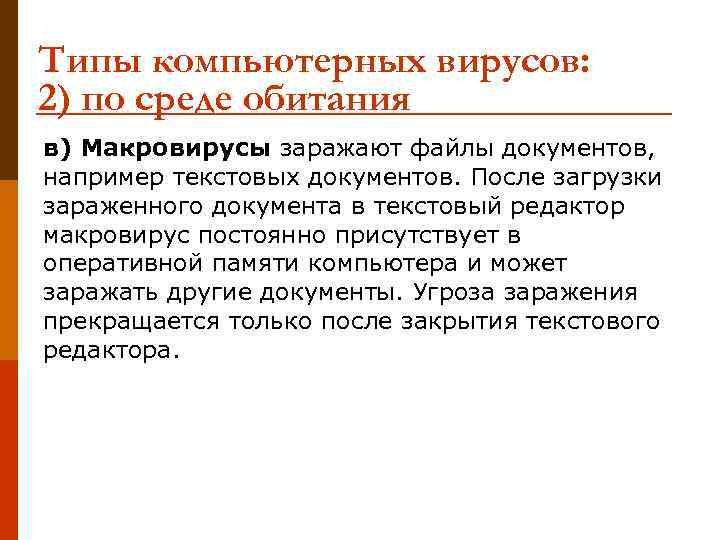 Типы компьютерных вирусов:
2) по среде обитания

в) Макровирусы заражают файлы документов, например текстовых документов. После загрузки зараженного документа в текстовый редактор макровирус постоянно присутствует в оперативной памяти компьютера и может заражать другие документы. Угроза заражения прекращается только после закрытия текстового редактора.